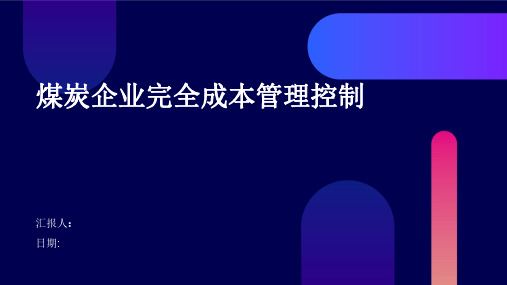 煤炭企业完全成本管理控制

汇报人：

日期: